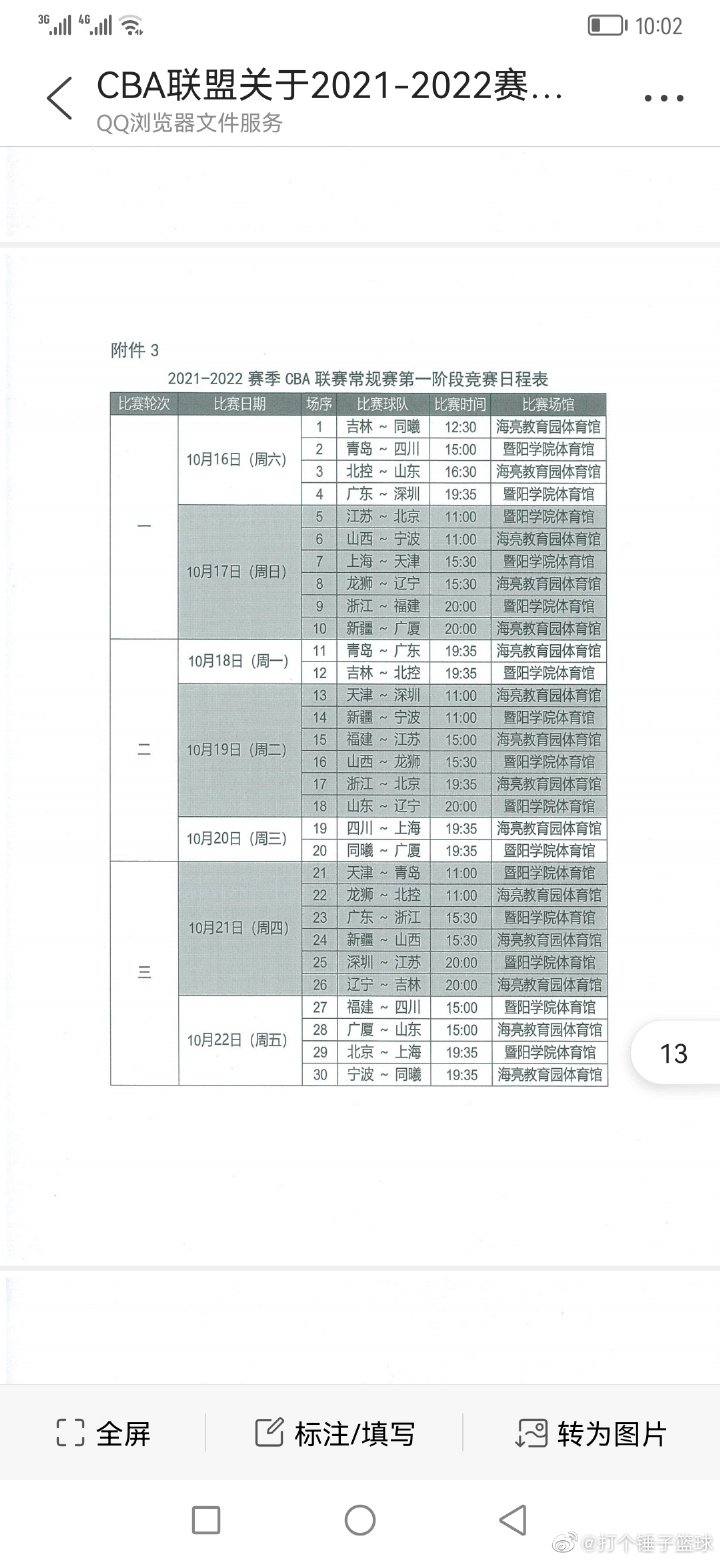 3G 4G 10:02

CBA联盟关于2021-2022赛...
QQ浏览器文件服务

附件 3

2021-2022 赛季 CBA 联赛常规赛第一阶段竞赛日程表

| 比赛轮次 | 比赛日期 | 场序 | 比赛球队 | 比赛时间 | 比赛场馆 |
|---|---|---|---|---|---|
| 一 | 10月16日（周六） | 1 | 吉林 ~ 同曦 | 12:30 | 海亮教育园体育馆 |
| | | 2 | 青岛 ~ 四川 | 15:00 | 暨阳学院体育馆 |
| | | 3 | 北控 ~ 山东 | 16:30 | 海亮教育园体育馆 |
| | | 4 | 广东 ~ 深圳 | 19:35 | 暨阳学院体育馆 |
| | 10月17日（周日） | 5 | 江苏 ~ 北京 | 11:00 | 暨阳学院体育馆 |
| | | 6 | 山西 ~ 宁波 | 11:00 | 海亮教育园体育馆 |
| | | 7 | 上海 ~ 天津 | 15:30 | 暨阳学院体育馆 |
| | | 8 | 龙狮 ~ 辽宁 | 15:30 | 海亮教育园体育馆 |
| | | 9 | 浙江 ~ 福建 | 20:00 | 暨阳学院体育馆 |
| | | 10 | 新疆 ~ 广厦 | 20:00 | 海亮教育园体育馆 |
| 二 | 10月18日（周一） | 11 | 青岛 ~ 广东 | 19:35 | 海亮教育园体育馆 |
| | | 12 | 吉林 ~ 北控 | 19:35 | 暨阳学院体育馆 |
| | 10月19日（周二） | 13 | 天津 ~ 深圳 | 11:00 | 海亮教育园体育馆 |
| | | 14 | 新疆 ~ 宁波 | 11:00 | 暨阳学院体育馆 |
| | | 15 | 福建 ~ 江苏 | 15:00 | 海亮教育园体育馆 |
| | | 16 | 山西 ~ 龙狮 | 15:30 | 暨阳学院体育馆 |
| | | 17 | 浙江 ~ 北京 | 19:35 | 海亮教育园体育馆 |
| | | 18 | 山东 ~ 辽宁 | 20:00 | 暨阳学院体育馆 |
| | 10月20日（周三） | 19 | 四川 ~ 上海 | 19:35 | 海亮教育园体育馆 |
| | | 20 | 同曦 ~ 广厦 | 19:35 | 暨阳学院体育馆 |
| 三 | 10月21日（周四） | 21 | 天津 ~ 青岛 | 11:00 | 暨阳学院体育馆 |
| | | 22 | 龙狮 ~ 北控 | 11:00 | 海亮教育园体育馆 |
| | | 23 | 广东 ~ 浙江 | 15:30 | 暨阳学院体育馆 |
| | | 24 | 新疆 ~ 山西 | 15:30 | 海亮教育园体育馆 |
| | | 25 | 深圳 ~ 江苏 | 20:00 | 暨阳学院体育馆 |
| | | 26 | 辽宁 ~ 吉林 | 20:00 | 海亮教育园体育馆 |
| | 10月22日（周五） | 27 | 福建 ~ 四川 | 15:00 | 暨阳学院体育馆 |
| | | 28 | 广厦 ~ 山东 | 15:00 | 海亮教育园体育馆 |
| | | 29 | 北京 ~ 上海 | 19:35 | 暨阳学院体育馆 |
| | | 30 | 宁波 ~ 同曦 | 19:35 | 海亮教育园体育馆 |

13

全屏 标注/填写 转为图片

@打个锤子篮球